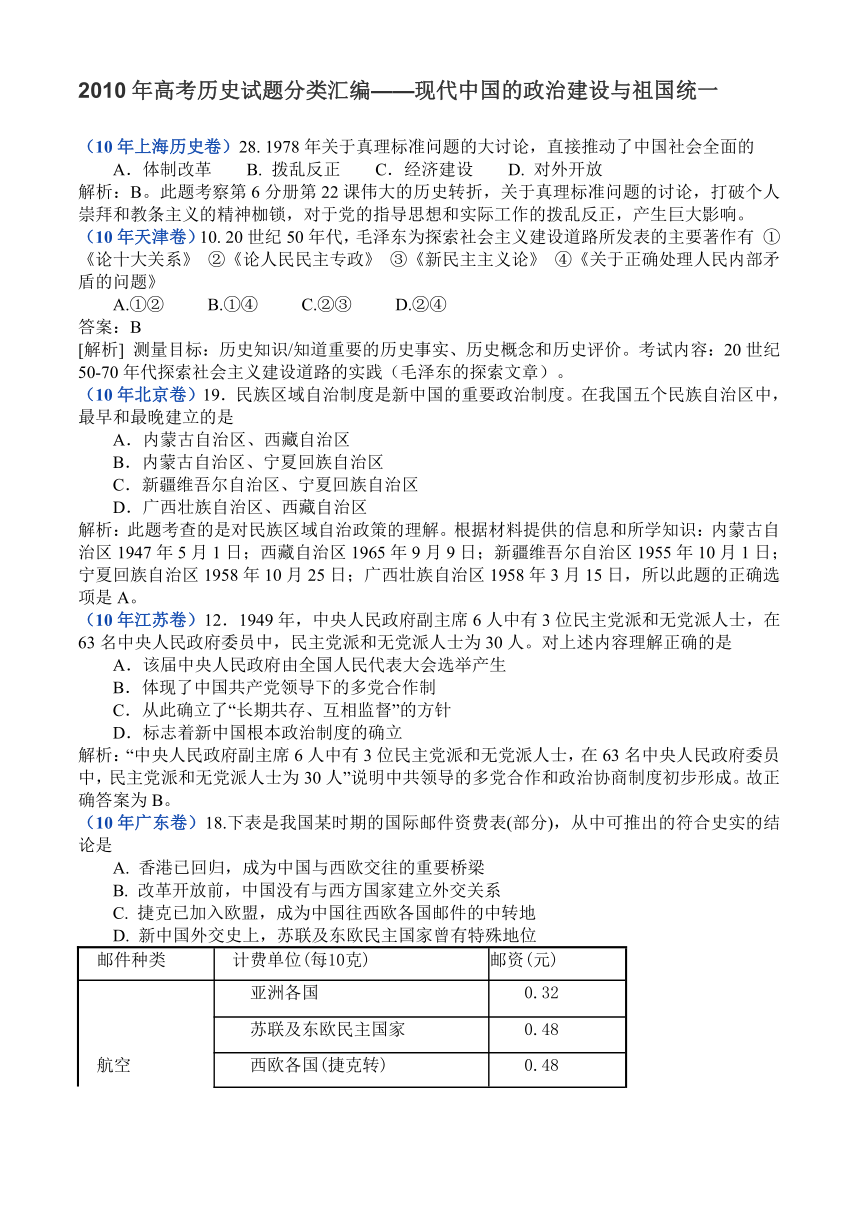 2010 年高考历史试题分类汇编——现代中国的政治建设与祖国统一

（10 年上海历史卷）28. 1978 年关于真理标准问题的大讨论，直接推动了中国社会全面的
A．体制改革　　B. 拨乱反正　　C．经济建设　　D. 对外开放
解析：B。此题考察第 6 分册第 22 课伟大的历史转折，关于真理标准问题的讨论，打破个人崇拜和教条主义的精神枷锁，对于党的指导思想和实际工作的拨乱反正，产生巨大影响。
（10 年天津卷）10. 20 世纪 50 年代，毛泽东为探索社会主义建设道路所发表的主要著作有 ①《论十大关系》 ②《论人民民主专政》 ③《新民主主义论》 ④《关于正确处理人民内部矛盾的问题》
A.①②　　B.①④　　C.②③　　D.②④
答案：B
[解析] 测量目标：历史知识/知道重要的历史事实、历史概念和历史评价。考试内容：20 世纪 50-70 年代探索社会主义建设道路的实践（毛泽东的探索文章）。
（10 年北京卷）19．民族区域自治制度是新中国的重要政治制度。在我国五个民族自治区中，最早和最晚建立的是
A．内蒙古自治区、西藏自治区
B．内蒙古自治区、宁夏回族自治区
C．新疆维吾尔自治区、宁夏回族自治区
D．广西壮族自治区、西藏自治区
解析：此题考查的是对民族区域自治政策的理解。根据材料提供的信息和所学知识：内蒙古自治区 1947 年 5 月 1 日；西藏自治区 1965 年 9 月 9 日；新疆维吾尔自治区 1955 年 10 月 1 日；宁夏回族自治区 1958 年 10 月 25 日；广西壮族自治区 1958 年 3 月 15 日，所以此题的正确选项是 A。
（10 年江苏卷）12．1949 年，中央人民政府副主席 6 人中有 3 位民主党派和无党派人士，在 63 名中央人民政府委员中，民主党派和无党派人士为 30 人。对上述内容理解正确的是
A．该届中央人民政府由全国人民代表大会选举产生
B．体现了中国共产党领导下的多党合作制
C．从此确立了“长期共存、互相监督”的方针
D．标志着新中国根本政治制度的确立
解析：“中央人民政府副主席 6 人中有 3 位民主党派和无党派人士，在 63 名中央人民政府委员中，民主党派和无党派人士为 30 人”说明中共领导的多党合作和政治协商制度初步形成。故正确答案为 B。
（10 年广东卷）18.下表是我国某时期的国际邮件资费表(部分)，从中可推出的符合史实的结论是
A. 香港已回归，成为中国与西欧交往的重要桥梁
B. 改革开放前，中国没有与西方国家建立外交关系
C. 捷克已加入欧盟，成为中国往西欧各国邮件的中转地
D. 新中国外交史上，苏联及东欧民主国家曾有特殊地位

| 邮件种类 | 计费单位(每10克) | 邮资(元) |
|---|---|---|
| 航空 | 亚洲各国 | 0.32 |
| | 苏联及东欧民主国家 | 0.48 |
| | 西欧各国(捷克转) | 0.48 |